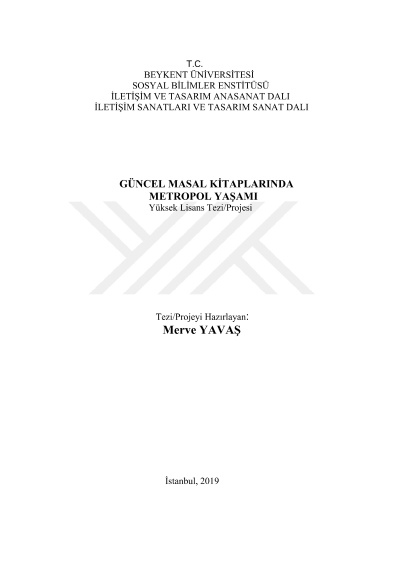 T.C.
BEYKENT ÜNİVERSİTESİ
SOSYAL BİLİMLER ENSTİTÜSÜ
İLETİŞİM VE TASARIM ANASANAT DALI
İLETİŞİM SANATLARI VE TASARIM SANAT DALI

GÜNCEL MASAL KİTAPLARINDA
METROPOL YAŞAMI
Yüksek Lisans Tezi/Projesi

Tezi/Projeyi Hazırlayan:
Merve YAVAŞ

İstanbul, 2019